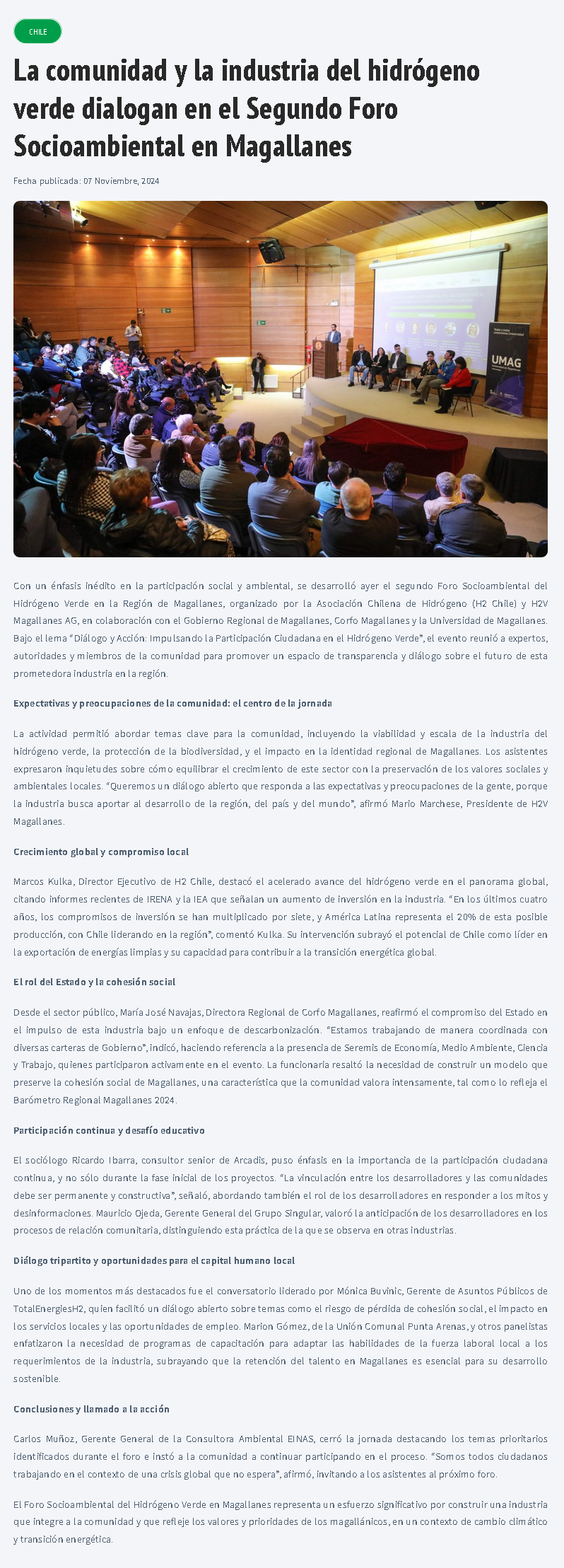 CHILE

La comunidad y la industria del hidrógeno verde dialogan en el Segundo Foro Socioambiental en Magallanes

Fecha publicada: 07 Noviembre, 2024

UMAG

Con un énfasis inédito en la participación social y ambiental, se desarrolló ayer el segundo Foro Socioambiental del Hidrógeno Verde en la Región de Magallanes, organizado por la Asociación Chilena de Hidrógeno (H2 Chile) y H2V Magallanes AG, en colaboración con el Gobierno Regional de Magallanes, Corfo Magallanes y la Universidad de Magallanes. Bajo el lema "Diálogo y Acción: Impulsando la Participación Ciudadana en el Hidrógeno Verde", el evento reunió a expertos, autoridades y miembros de la comunidad para promover un espacio de transparencia y diálogo sobre el futuro de esta prometedora industria en la región.

Expectativas y preocupaciones de la comunidad: el centro de la jornada

La actividad permitió abordar temas clave para la comunidad, incluyendo la viabilidad y escala de la industria del hidrógeno verde, la protección de la biodiversidad, y el impacto en la identidad regional de Magallanes. Los asistentes expresaron inquietudes sobre cómo equilibrar el crecimiento de este sector con la preservación de los valores sociales y ambientales locales. "Queremos un diálogo abierto que responda a las expectativas y preocupaciones de la gente, porque la industria busca aportar al desarrollo de la región, del país y del mundo", afirmó Mario Marchese, Presidente de H2V Magallanes.

Crecimiento global y compromiso local

Marcos Kulka, Director Ejecutivo de H2 Chile, destacó el acelerado avance del hidrógeno verde en el panorama global, citando informes recientes de IRENA y la IEA que señalan un aumento de inversión en la industria. "En los últimos cuatro años, los compromisos de inversión se han multiplicado por siete, y América Latina representa el 20% de esta posible producción, con Chile liderando en la región", comentó Kulka. Su intervención subrayó el potencial de Chile como líder en la exportación de energías limpias y su capacidad para contribuir a la transición energética global.

El rol del Estado y la cohesión social

Desde el sector público, María José Navajas, Directora Regional de Corfo Magallanes, reafirmó el compromiso del Estado en el impulso de esta industria bajo un enfoque de descarbonización. "Estamos trabajando de manera coordinada con diversas carteras de Gobierno", indicó, haciendo referencia a la presencia de Seremis de Economía, Medio Ambiente, Ciencia y Trabajo, quienes participaron activamente en el evento. La funcionaria resaltó la necesidad de construir un modelo que preserve la cohesión social de Magallanes, una característica que la comunidad valora intensamente, tal como lo refleja el Barómetro Regional Magallanes 2024.

Participación continua y desafío educativo

El sociólogo Ricardo Ibarra, consultor senior de Arcadis, puso énfasis en la importancia de la participación ciudadana continua, y no sólo durante la fase inicial de los proyectos. "La vinculación entre los desarrolladores y las comunidades debe ser permanente y constructiva", señaló, abordando también el rol de los desarrolladores en responder a los mitos y desinformaciones. Mauricio Ojeda, Gerente General del Grupo Singular, valoró la anticipación de los desarrolladores en los procesos de relación comunitaria, distinguiendo esta práctica de la que se observa en otras industrias.

Diálogo tripartito y oportunidades para el capital humano local

Uno de los momentos más destacados fue el conversatorio liderado por Mónica Buvinic, Gerente de Asuntos Públicos de TotalEnergiesH2, quien facilitó un diálogo abierto sobre temas como el riesgo de pérdida de cohesión social, el impacto en los servicios locales y las oportunidades de empleo. Marion Gómez, de la Unión Comunal Punta Arenas, y otros panelistas enfatizaron la necesidad de programas de capacitación para adaptar las habilidades de la fuerza laboral local a los requerimientos de la industria, subrayando que la retención del talento en Magallanes es esencial para su desarrollo sostenible.

Conclusiones y llamado a la acción

Carlos Muñoz, Gerente General de la Consultora Ambiental EINAS, cerró la jornada destacando los temas prioritarios identificados durante el foro e instó a la comunidad a continuar participando en el proceso. "Somos todos ciudadanos trabajando en el contexto de una crisis global que no espera", afirmó, invitando a los asistentes al próximo foro.

El Foro Socioambiental del Hidrógeno Verde en Magallanes representa un esfuerzo significativo por construir una industria que integre a la comunidad y que refleje los valores y prioridades de los magallánicos, en un contexto de cambio climático y transición energética.